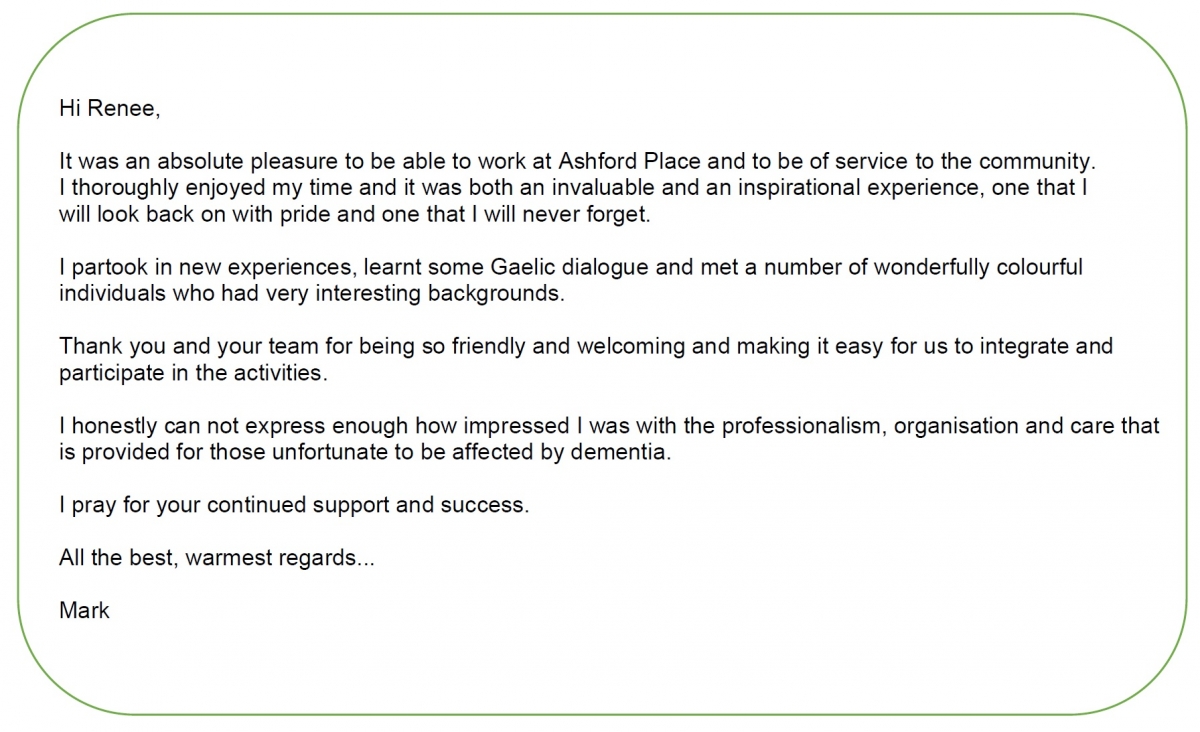 Hi Renee,

It was an absolute pleasure to be able to work at Ashford Place and to be of service to the community. I thoroughly enjoyed my time and it was both an invaluable and an inspirational experience, one that I will look back on with pride and one that I will never forget.

I partook in new experiences, learnt some Gaelic dialogue and met a number of wonderfully colourful individuals who had very interesting backgrounds.

Thank you and your team for being so friendly and welcoming and making it easy for us to integrate and participate in the activities.

I honestly can not express enough how impressed I was with the professionalism, organisation and care that is provided for those unfortunate to be affected by dementia.

I pray for your continued support and success.

All the best, warmest regards...

Mark